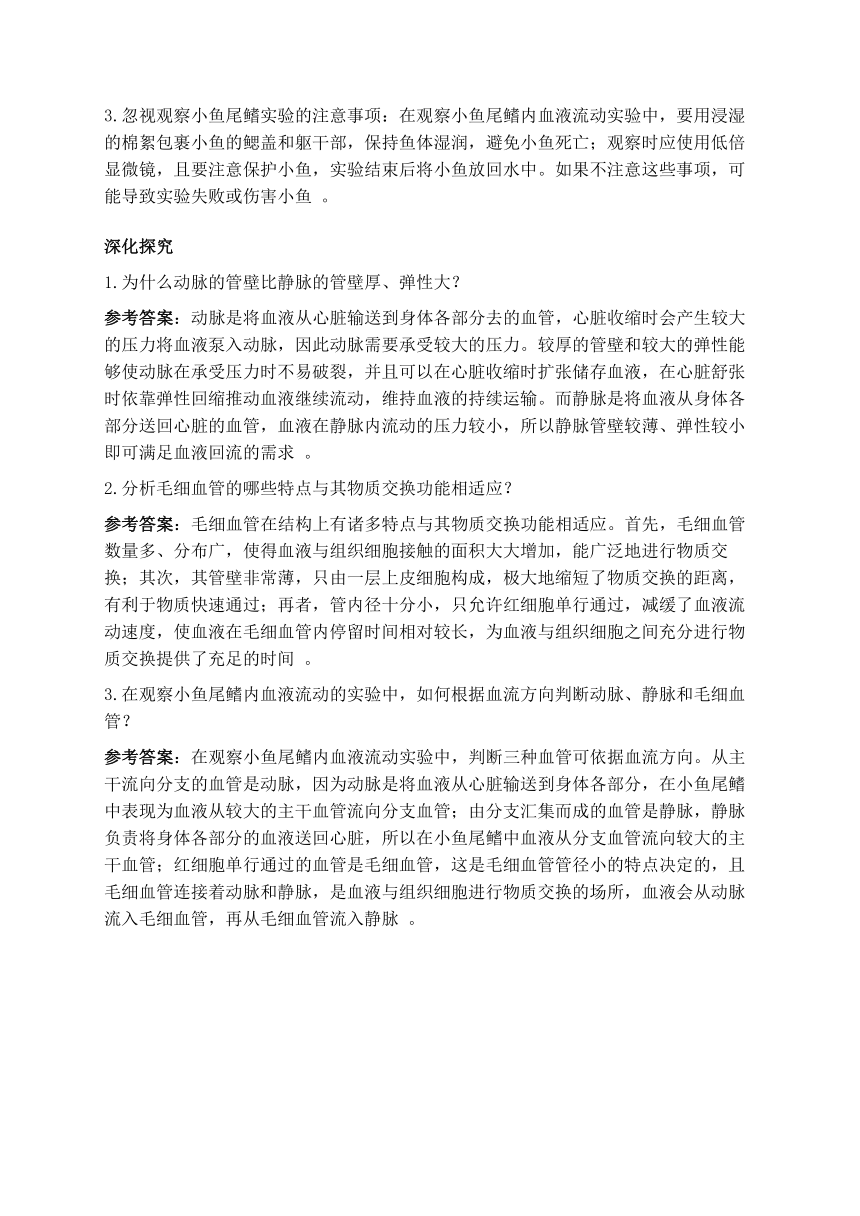 3.忽视观察小鱼尾鳍实验的注意事项：在观察小鱼尾鳍内血液流动实验中，要用浸湿的棉絮包裹小鱼的鳃盖和躯干部，保持鱼体湿润，避免小鱼死亡；观察时应使用低倍显微镜，且要注意保护小鱼，实验结束后将小鱼放回水中。如果不注意这些事项，可能导致实验失败或伤害小鱼 。

深化探究

1.为什么动脉的管壁比静脉的管壁厚、弹性大？

参考答案：动脉是将血液从心脏输送到身体各部分去的血管，心脏收缩时会产生较大的压力将血液泵入动脉，因此动脉需要承受较大的压力。较厚的管壁和较大的弹性能够使动脉在承受压力时不易破裂，并且可以在心脏收缩时扩张储存血液，在心脏舒张时依靠弹性回缩推动血液继续流动，维持血液的持续运输。而静脉是将血液从身体各部分送回心脏的血管，血液在静脉内流动的压力较小，所以静脉管壁较薄、弹性较小即可满足血液回流的需求 。

2.分析毛细血管的哪些特点与其物质交换功能相适应？

参考答案：毛细血管在结构上有诸多特点与其物质交换功能相适应。首先，毛细血管数量多、分布广，使得血液与组织细胞接触的面积大大增加，能广泛地进行物质交换；其次，其管壁非常薄，只由一层上皮细胞构成，极大地缩短了物质交换的距离，有利于物质快速通过；再者，管内径十分小，只允许红细胞单行通过，减缓了血液流动速度，使血液在毛细血管内停留时间相对较长，为血液与组织细胞之间充分进行物质交换提供了充足的时间 。

3.在观察小鱼尾鳍内血液流动的实验中，如何根据血流方向判断动脉、静脉和毛细血管？

参考答案：在观察小鱼尾鳍内血液流动实验中，判断三种血管可依据血流方向。从主干流向分支的血管是动脉，因为动脉是将血液从心脏输送到身体各部分，在小鱼尾鳍中表现为血液从较大的主干血管流向分支血管；由分支汇集而成的血管是静脉，静脉负责将身体各部分的血液送回心脏，所以在小鱼尾鳍中血液从分支血管流向较大的主干血管；红细胞单行通过的血管是毛细血管，这是毛细血管管径小的特点决定的，且毛细血管连接着动脉和静脉，是血液与组织细胞进行物质交换的场所，血液会从动脉流入毛细血管，再从毛细血管流入静脉 。